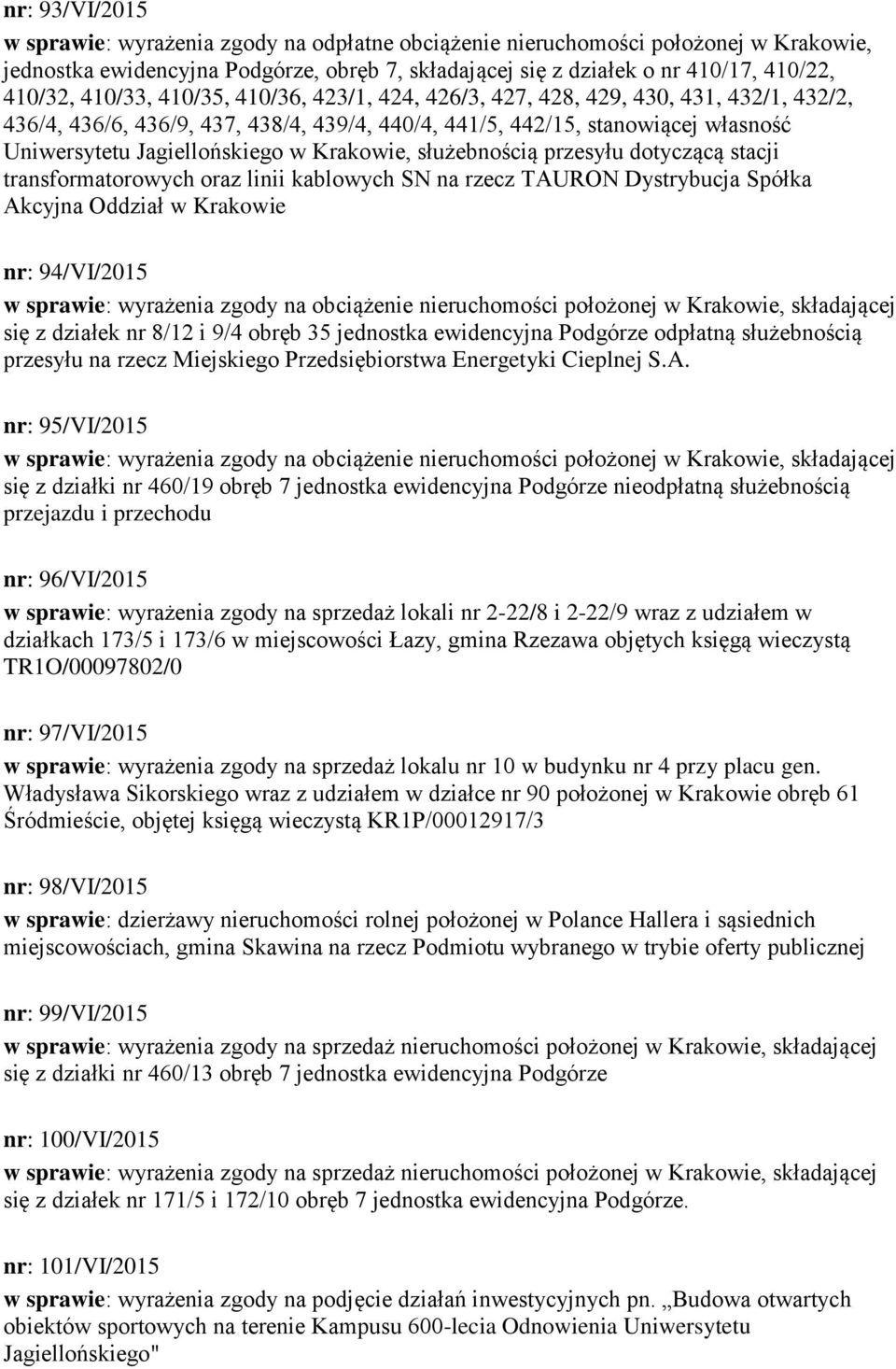 nr: 93/VI/2015

w sprawie: wyrażenia zgody na odpłatne obciążenie nieruchomości położonej w Krakowie, jednostka ewidencyjna Podgórze, obręb 7, składającej się z działek o nr 410/17, 410/22, 410/32, 410/33, 410/35, 410/36, 423/1, 424, 426/3, 427, 428, 429, 430, 431, 432/1, 432/2, 436/4, 436/6, 436/9, 437, 438/4, 439/4, 440/4, 441/5, 442/15, stanowiącej własność Uniwersytetu Jagiellońskiego w Krakowie, służebnością przesyłu dotyczącą stacji transformatorowych oraz linii kablowych SN na rzecz TAURON Dystrybucja Spółka Akcyjna Oddział w Krakowie

nr: 94/VI/2015

w sprawie: wyrażenia zgody na obciążenie nieruchomości położonej w Krakowie, składającej się z działek nr 8/12 i 9/4 obręb 35 jednostka ewidencyjna Podgórze odpłatną służebnością przesyłu na rzecz Miejskiego Przedsiębiorstwa Energetyki Cieplnej S.A.

nr: 95/VI/2015

w sprawie: wyrażenia zgody na obciążenie nieruchomości położonej w Krakowie, składającej się z działki nr 460/19 obręb 7 jednostka ewidencyjna Podgórze nieodpłatną służebnością przejazdu i przechodu

nr: 96/VI/2015

w sprawie: wyrażenia zgody na sprzedaż lokali nr 2-22/8 i 2-22/9 wraz z udziałem w działkach 173/5 i 173/6 w miejscowości Łazy, gmina Rzezawa objętych księgą wieczystą TR1O/00097802/0

nr: 97/VI/2015

w sprawie: wyrażenia zgody na sprzedaż lokalu nr 10 w budynku nr 4 przy placu gen. Władysława Sikorskiego wraz z udziałem w działce nr 90 położonej w Krakowie obręb 61 Śródmieście, objętej księgą wieczystą KR1P/00012917/3

nr: 98/VI/2015

w sprawie: dzierżawy nieruchomości rolnej położonej w Polance Hallera i sąsiednich miejscowościach, gmina Skawina na rzecz Podmiotu wybranego w trybie oferty publicznej

nr: 99/VI/2015

w sprawie: wyrażenia zgody na sprzedaż nieruchomości położonej w Krakowie, składającej się z działki nr 460/13 obręb 7 jednostka ewidencyjna Podgórze

nr: 100/VI/2015

w sprawie: wyrażenia zgody na sprzedaż nieruchomości położonej w Krakowie, składającej się z działek nr 171/5 i 172/10 obręb 7 jednostka ewidencyjna Podgórze.

nr: 101/VI/2015

w sprawie: wyrażenia zgody na podjęcie działań inwestycyjnych pn. „Budowa otwartych obiektów sportowych na terenie Kampusu 600-lecia Odnowienia Uniwersytetu Jagiellońskiego"